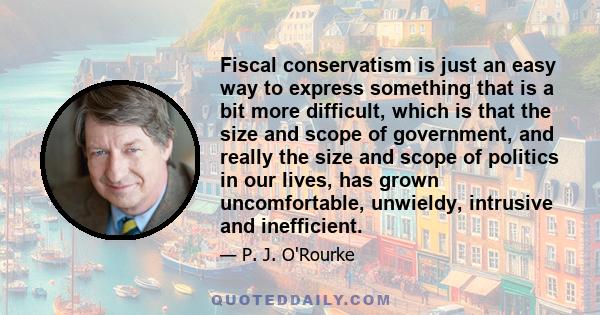 Fiscal conservatism is just an easy way to express something that is a bit more difficult, which is that the size and scope of government, and really the size and scope of politics in our lives, has grown uncomfortable, unwieldy, intrusive and inefficient.

— P. J. O'Rourke

QUOTEDDAILY.COM